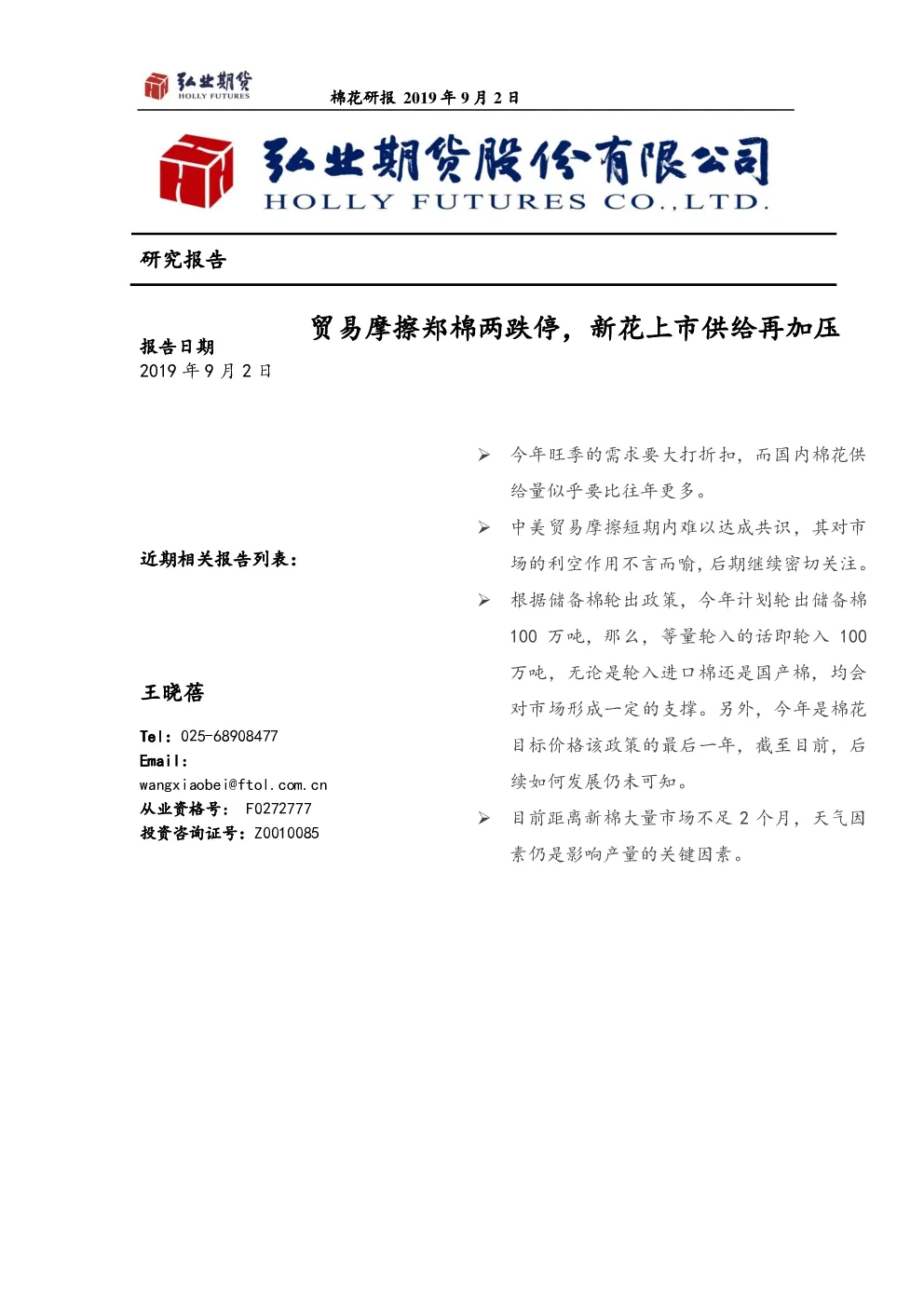 弘业期货
HOLLY FUTURES

棉花研报 2019 年 9 月 2 日

弘业期货股份有限公司
HOLLY FUTURES CO.,LTD.

研究报告

贸易摩擦郑棉两跌停，新花上市供给再加压

报告日期
2019 年 9 月 2 日

近期相关报告列表：

王晓蓓

Tel：025-68908477
Email：
wangxiaobei@ftol.com.cn
从业资格号： F0272777
投资咨询证号：Z0010085

➢ 今年旺季的需求要大打折扣，而国内棉花供给量似乎要比往年更多。

➢ 中美贸易摩擦短期内难以达成共识，其对市场的利空作用不言而喻，后期继续密切关注。

➢ 根据储备棉轮出政策，今年计划轮出储备棉 100 万吨，那么，等量轮入的话即轮入 100 万吨，无论是轮入进口棉还是国产棉，均会对市场形成一定的支撑。另外，今年是棉花目标价格该政策的最后一年，截至目前，后续如何发展仍未可知。

➢ 目前距离新棉大量市场不足 2 个月，天气因素仍是影响产量的关键因素。